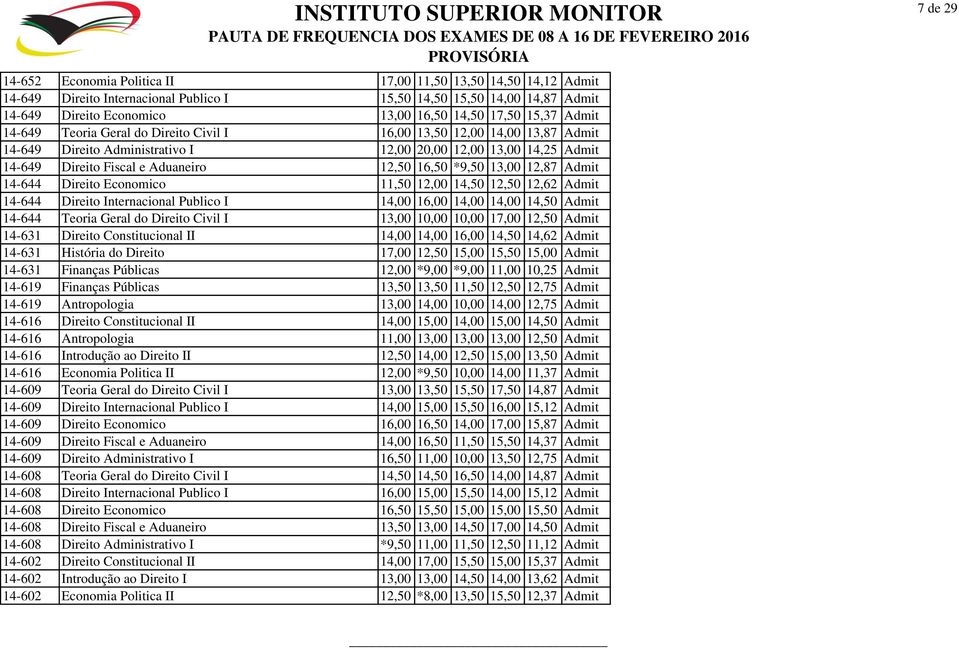 INSTITUTO SUPERIOR MONITOR
PAUTA DE FREQUENCIA DOS EXAMES DE 08 A 16 DE FEVEREIRO 2016
PROVISÓRIA

7 de 29

| | | | | | | | |
|---|---|---|---|---|---|---|---|
| 14-652 | Economia Politica II | 17,00 | 11,50 | 13,50 | 14,50 | 14,12 | Admit |
| 14-649 | Direito Internacional Publico I | 15,50 | 14,50 | 15,50 | 14,00 | 14,87 | Admit |
| 14-649 | Direito Economico | 13,00 | 16,50 | 14,50 | 17,50 | 15,37 | Admit |
| 14-649 | Teoria Geral do Direito Civil I | 16,00 | 13,50 | 12,00 | 14,00 | 13,87 | Admit |
| 14-649 | Direito Administrativo I | 12,00 | 20,00 | 12,00 | 13,00 | 14,25 | Admit |
| 14-649 | Direito Fiscal e Aduaneiro | 12,50 | 16,50 | *9,50 | 13,00 | 12,87 | Admit |
| 14-644 | Direito Economico | 11,50 | 12,00 | 14,50 | 12,50 | 12,62 | Admit |
| 14-644 | Direito Internacional Publico I | 14,00 | 16,00 | 14,00 | 14,00 | 14,50 | Admit |
| 14-644 | Teoria Geral do Direito Civil I | 13,00 | 10,00 | 10,00 | 17,00 | 12,50 | Admit |
| 14-631 | Direito Constitucional II | 14,00 | 14,00 | 16,00 | 14,50 | 14,62 | Admit |
| 14-631 | História do Direito | 17,00 | 12,50 | 15,00 | 15,50 | 15,00 | Admit |
| 14-631 | Finanças Públicas | 12,00 | *9,00 | *9,00 | 11,00 | 10,25 | Admit |
| 14-619 | Finanças Públicas | 13,50 | 13,50 | 11,50 | 12,50 | 12,75 | Admit |
| 14-619 | Antropologia | 13,00 | 14,00 | 10,00 | 14,00 | 12,75 | Admit |
| 14-616 | Direito Constitucional II | 14,00 | 15,00 | 14,00 | 15,00 | 14,50 | Admit |
| 14-616 | Antropologia | 11,00 | 13,00 | 13,00 | 13,00 | 12,50 | Admit |
| 14-616 | Introdução ao Direito II | 12,50 | 14,00 | 12,50 | 15,00 | 13,50 | Admit |
| 14-616 | Economia Politica II | 12,00 | *9,50 | 10,00 | 14,00 | 11,37 | Admit |
| 14-609 | Teoria Geral do Direito Civil I | 13,00 | 13,50 | 15,50 | 17,50 | 14,87 | Admit |
| 14-609 | Direito Internacional Publico I | 14,00 | 15,00 | 15,50 | 16,00 | 15,12 | Admit |
| 14-609 | Direito Economico | 16,00 | 16,50 | 14,00 | 17,00 | 15,87 | Admit |
| 14-609 | Direito Fiscal e Aduaneiro | 14,00 | 16,50 | 11,50 | 15,50 | 14,37 | Admit |
| 14-609 | Direito Administrativo I | 16,50 | 11,00 | 10,00 | 13,50 | 12,75 | Admit |
| 14-608 | Teoria Geral do Direito Civil I | 14,50 | 14,50 | 16,50 | 14,00 | 14,87 | Admit |
| 14-608 | Direito Internacional Publico I | 16,00 | 15,00 | 15,50 | 14,00 | 15,12 | Admit |
| 14-608 | Direito Economico | 16,50 | 15,50 | 15,00 | 15,00 | 15,50 | Admit |
| 14-608 | Direito Fiscal e Aduaneiro | 13,50 | 13,00 | 14,50 | 17,00 | 14,50 | Admit |
| 14-608 | Direito Administrativo I | *9,50 | 11,00 | 11,50 | 12,50 | 11,12 | Admit |
| 14-602 | Direito Constitucional II | 14,00 | 17,00 | 15,50 | 15,00 | 15,37 | Admit |
| 14-602 | Introdução ao Direito I | 13,00 | 13,00 | 14,50 | 14,00 | 13,62 | Admit |
| 14-602 | Economia Politica II | 12,50 | *8,00 | 13,50 | 15,50 | 12,37 | Admit |